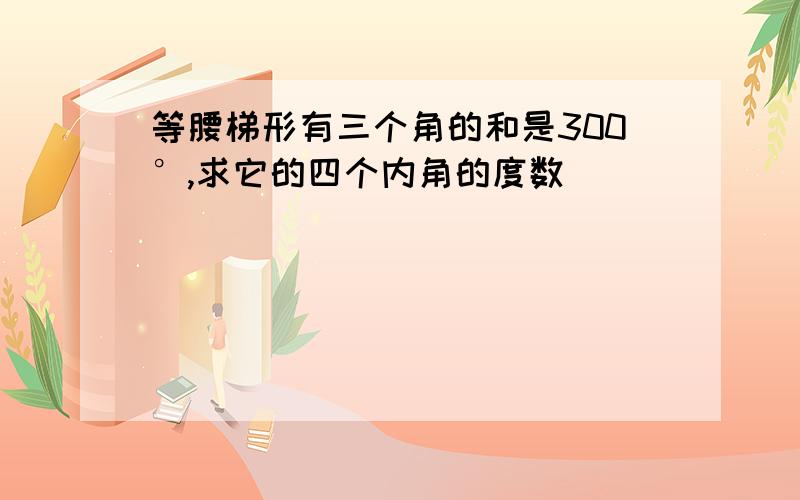 等腰梯形有三个角的和是300°,求它的四个内角的度数